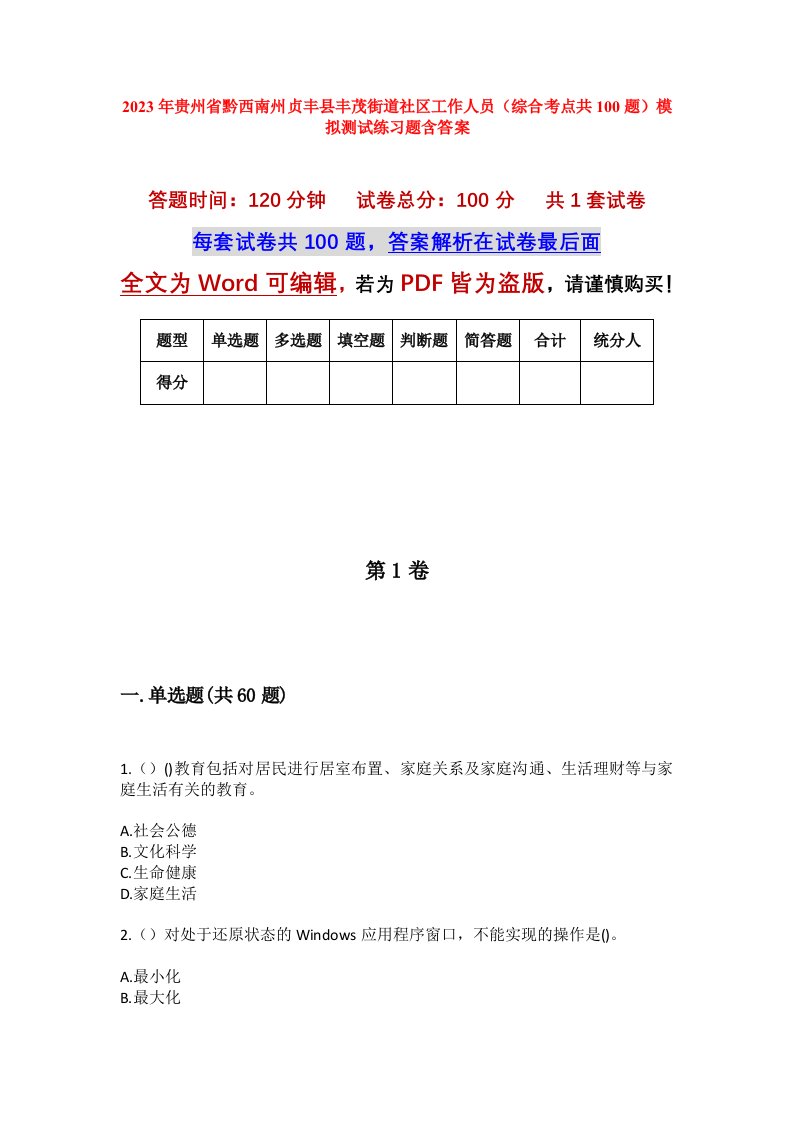 2023年贵州省黔西南州贞丰县丰茂街道社区工作人员（综合考点共100题）模拟测试练习题含答案

答题时间：120分钟　试卷总分：100分　共1套试卷

每套试卷共100题，答案解析在试卷最后面

全文为Word可编辑，若为PDF皆为盗版，请谨慎购买！

| 题型 | 单选题 | 多选题 | 填空题 | 判断题 | 简答题 | 合计 | 统分人 |
|---|---|---|---|---|---|---|---|
| 得分 | | | | | | | |

第1卷

一.单选题(共60题)

1.（）()教育包括对居民进行居室布置、家庭关系及家庭沟通、生活理财等与家庭生活有关的教育。

A.社会公德
B.文化科学
C.生命健康
D.家庭生活

2.（）对处于还原状态的Windows应用程序窗口，不能实现的操作是()。

A.最小化
B.最大化